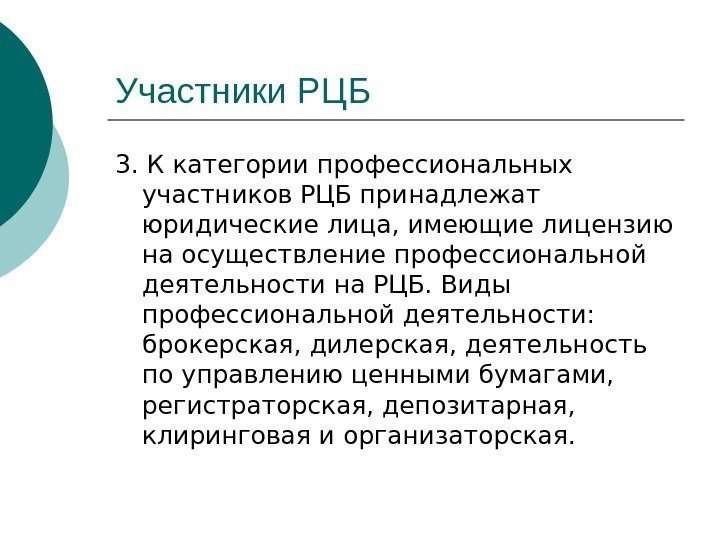 Участники РЦБ

3. К категории профессиональных участников РЦБ принадлежат юридические лица, имеющие лицензию на осуществление профессиональной деятельности на РЦБ. Виды профессиональной деятельности: брокерская, дилерская, деятельность по управлению ценными бумагами, регистраторская, депозитарная, клиринговая и организаторская.